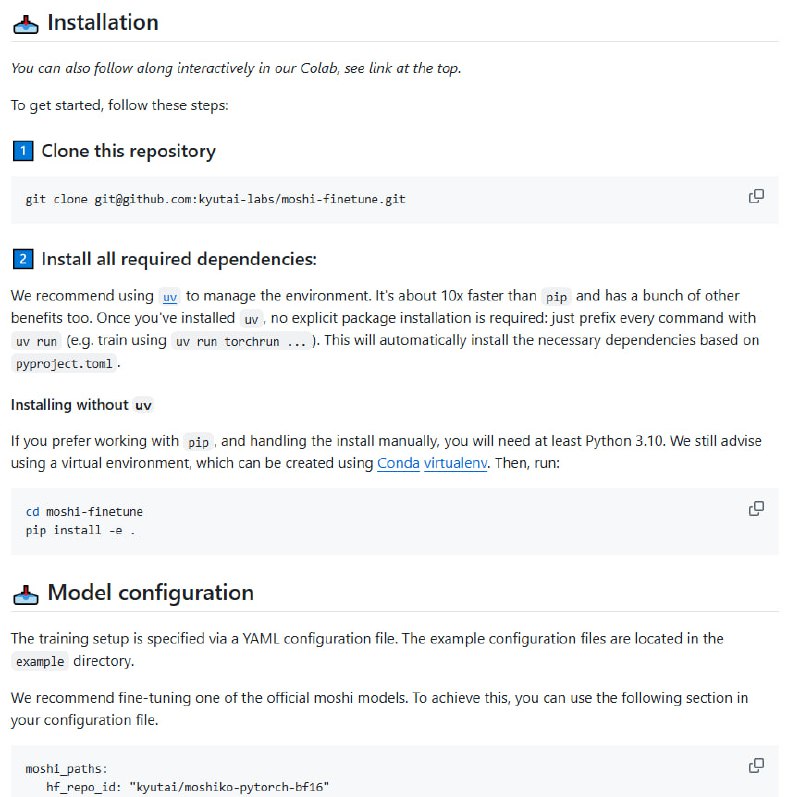 Installation

You can also follow along interactively in our Colab, see link at the top.

To get started, follow these steps:

1 Clone this repository

git clone git@github.com:kyutai-labs/moshi-finetune.git

2 Install all required dependencies:

We recommend using uv to manage the environment. It's about 10x faster than pip and has a bunch of other benefits too. Once you've installed uv, no explicit package installation is required: just prefix every command with uv run (e.g. train using uv run torchrun ... ). This will automatically install the necessary dependencies based on pyproject.toml.

Installing without uv

If you prefer working with pip, and handling the install manually, you will need at least Python 3.10. We still advise using a virtual environment, which can be created using Conda virtualenv. Then, run:

cd moshi-finetune
pip install -e .

Model configuration

The training setup is specified via a YAML configuration file. The example configuration files are located in the example directory.

We recommend fine-tuning one of the official moshi models. To achieve this, you can use the following section in your configuration file.

moshi_paths:
  hf_repo_id: "kyutai/moshiko-pytorch-bf16"